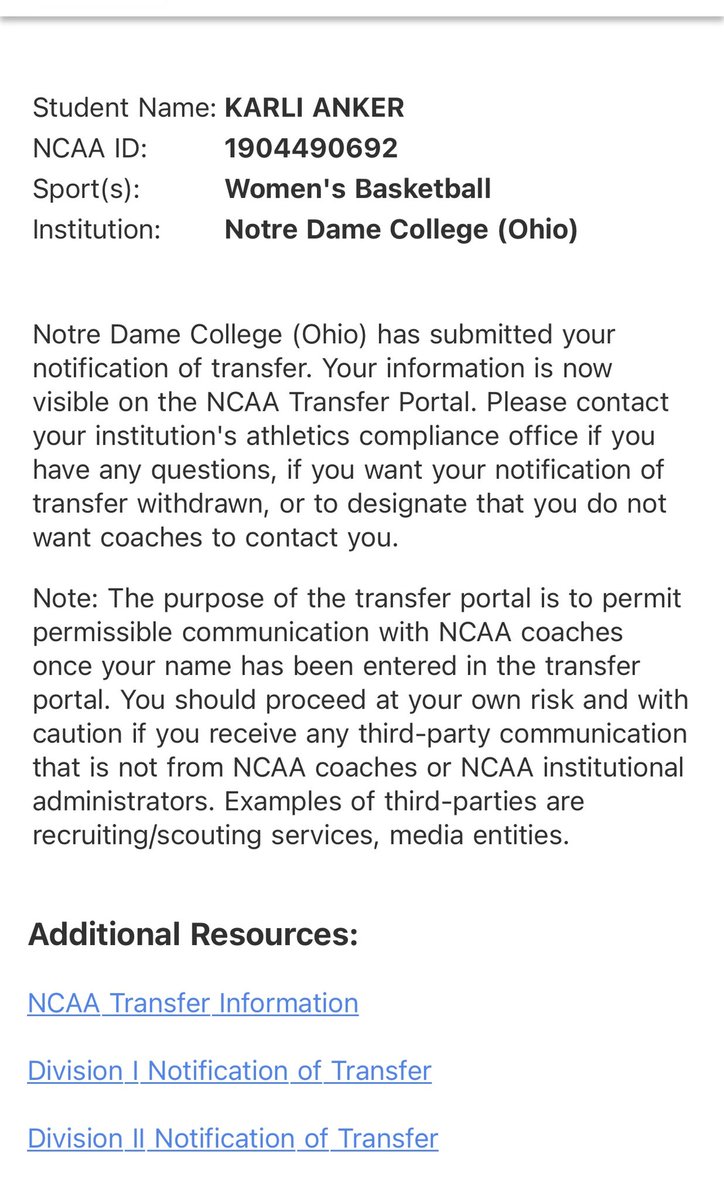 Student Name: KARLI ANKER
NCAA ID: 1904490692
Sport(s): Women's Basketball
Institution: Notre Dame College (Ohio)

Notre Dame College (Ohio) has submitted your notification of transfer. Your information is now visible on the NCAA Transfer Portal. Please contact your institution's athletics compliance office if you have any questions, if you want your notification of transfer withdrawn, or to designate that you do not want coaches to contact you.

Note: The purpose of the transfer portal is to permit permissible communication with NCAA coaches once your name has been entered in the transfer portal. You should proceed at your own risk and with caution if you receive any third-party communication that is not from NCAA coaches or NCAA institutional administrators. Examples of third-parties are recruiting/scouting services, media entities.

Additional Resources:

NCAA Transfer Information

Division I Notification of Transfer

Division II Notification of Transfer